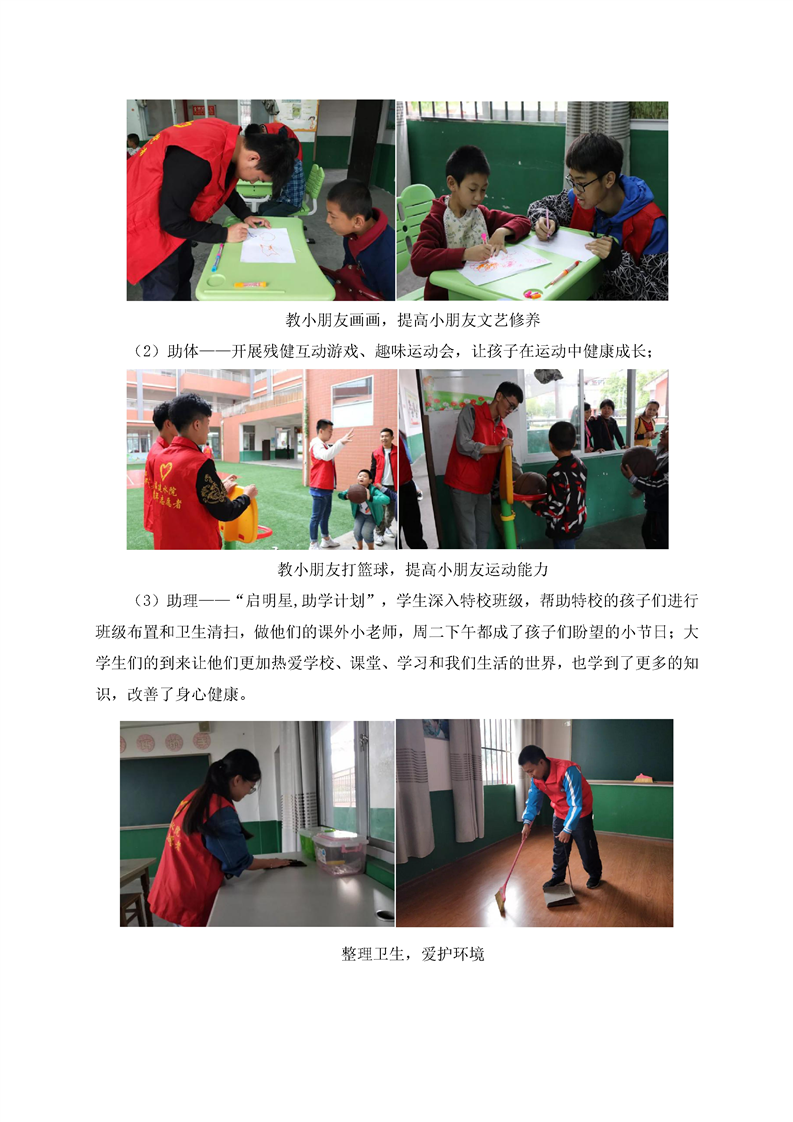 教小朋友画画，提高小朋友文艺修养

（2）助体——开展残健互动游戏、趣味运动会，让孩子在运动中健康成长；

教小朋友打篮球，提高小朋友运动能力

（3）助理——“启明星,助学计划”，学生深入特校班级，帮助特校的孩子们进行班级布置和卫生清扫，做他们的课外小老师，周二下午都成了孩子们盼望的小节日；大学生们的到来让他们更加热爱学校、课堂、学习和我们生活的世界，也学到了更多的知识，改善了身心健康。

整理卫生，爱护环境